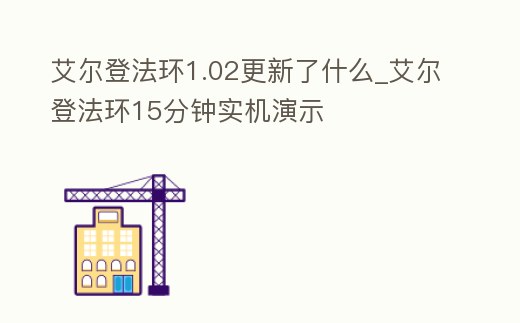 艾尔登法环1.02更新了什么_艾尔登法环15分钟实机演示